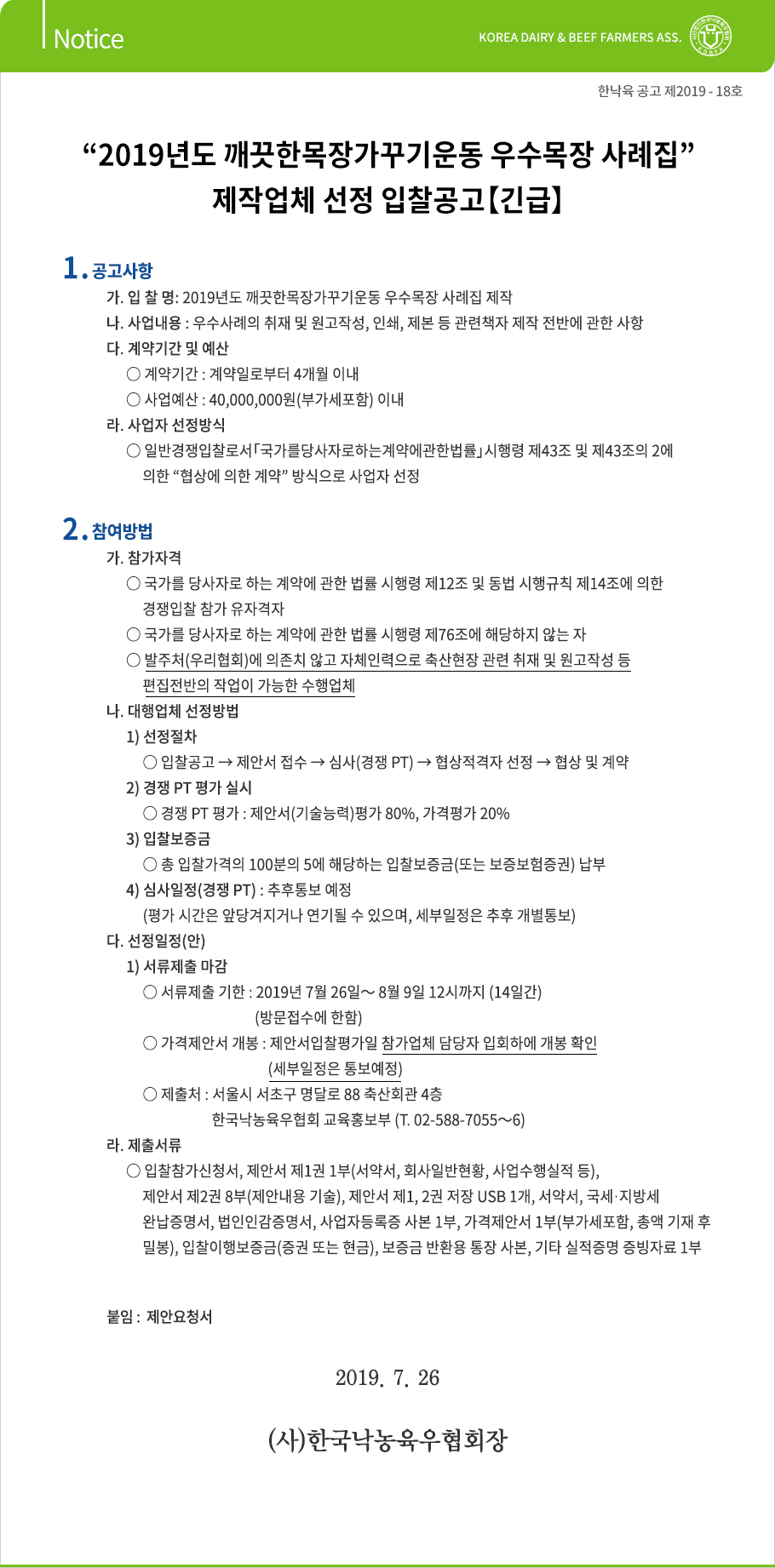 Notice

KOREA DAIRY & BEEF FARMERS ASS.

한낙육 공고 제2019 - 18호

“2019년도 깨끗한목장가꾸기운동 우수목장 사례집” 제작업체 선정 입찰공고【긴급】

1. 공고사항

가. 입 찰 명: 2019년도 깨끗한목장가꾸기운동 우수목장 사례집 제작

나. 사업내용 : 우수사례의 취재 및 원고작성, 인쇄, 제본 등 관련책자 제작 전반에 관한 사항

다. 계약기간 및 예산

○ 계약기간 : 계약일로부터 4개월 이내

○ 사업예산 : 40,000,000원(부가세포함) 이내

라. 사업자 선정방식

○ 일반경쟁입찰로서「국가를당사자로하는계약에관한법률」시행령 제43조 및 제43조의 2에 의한 “협상에 의한 계약” 방식으로 사업자 선정

2. 참여방법

가. 참가자격

○ 국가를 당사자로 하는 계약에 관한 법률 시행령 제12조 및 동법 시행규칙 제14조에 의한 경쟁입찰 참가 유자격자

○ 국가를 당사자로 하는 계약에 관한 법률 시행령 제76조에 해당하지 않는 자

○ 발주처(우리협회)에 의존치 않고 자체인력으로 축산현장 관련 취재 및 원고작성 등 편집전반의 작업이 가능한 수행업체

나. 대행업체 선정방법

1) 선정절차

○ 입찰공고 → 제안서 접수 → 심사(경쟁 PT) → 협상적격자 선정 → 협상 및 계약

2) 경쟁 PT 평가 실시

○ 경쟁 PT 평가 : 제안서(기술능력)평가 80%, 가격평가 20%

3) 입찰보증금

○ 총 입찰가격의 100분의 5에 해당하는 입찰보증금(또는 보증보험증권) 납부

4) 심사일정(경쟁 PT) : 추후통보 예정

(평가 시간은 앞당겨지거나 연기될 수 있으며, 세부일정은 추후 개별통보)

다. 선정일정(안)

1) 서류제출 마감

○ 서류제출 기한 : 2019년 7월 26일~ 8월 9일 12시까지 (14일간)
(방문접수에 한함)

○ 가격제안서 개봉 : 제안서입찰평가일 참가업체 담당자 입회하에 개봉 확인
(세부일정은 통보예정)

○ 제출처 : 서울시 서초구 명달로 88 축산회관 4층
한국낙농육우협회 교육홍보부 (T. 02-588-7055~6)

라. 제출서류

○ 입찰참가신청서, 제안서 제1권 1부(서약서, 회사일반현황, 사업수행실적 등), 제안서 제2권 8부(제안내용 기술), 제안서 제1, 2권 저장 USB 1개, 서약서, 국세·지방세 완납증명서, 법인인감증명서, 사업자등록증 사본 1부, 가격제안서 1부(부가세포함, 총액 기재 후 밀봉), 입찰이행보증금(증권 또는 현금), 보증금 반환용 통장 사본, 기타 실적증명 증빙자료 1부

붙임 : 제안요청서

2019. 7. 26

(사)한국낙농육우협회장